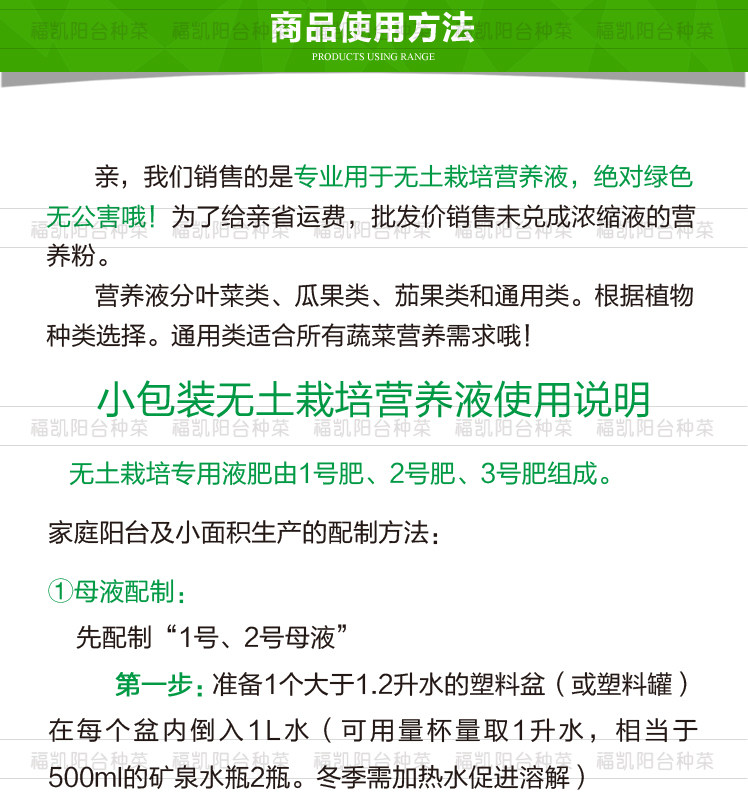 商品使用方法
PRODUCTS USING RANGE

亲，我们销售的是专业用于无土栽培营养液，绝对绿色无公害哦！为了给亲省运费，批发价销售未兑成浓缩液的营养粉。

营养液分叶菜类、瓜果类、茄果类和通用类。根据植物种类选择。通用类适合所有蔬菜营养需求哦！

小包装无土栽培营养液使用说明

无土栽培专用液肥由1号肥、2号肥、3号肥组成。

家庭阳台及小面积生产的配制方法：

①母液配制：

先配制“1号、2号母液”

第一步：准备1个大于1.2升水的塑料盆（或塑料罐）在每个盆内倒入1L水（可用量杯量取1升水，相当于500ml的矿泉水瓶2瓶。冬季需加热水促进溶解）

福凯阳台种菜